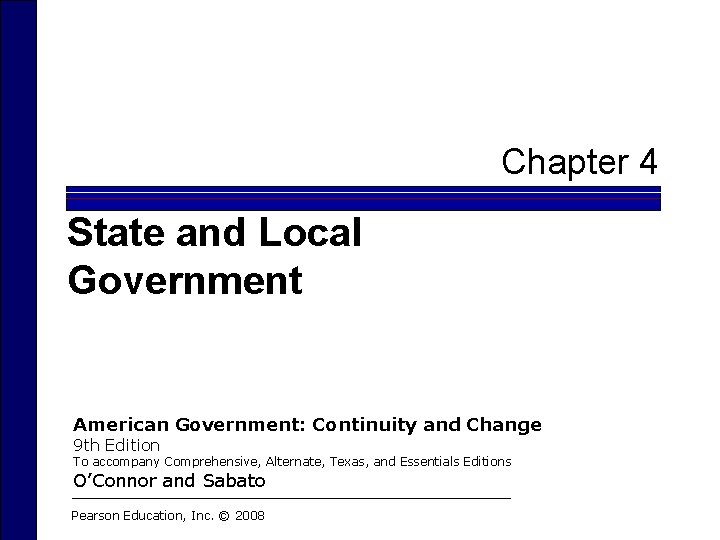 Chapter 4

State and Local Government

American Government: Continuity and Change
9th Edition
To accompany Comprehensive, Alternate, Texas, and Essentials Editions
O'Connor and Sabato

Pearson Education, Inc. © 2008